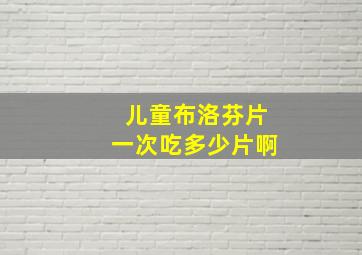 儿童布洛芬片
一次吃多少片啊